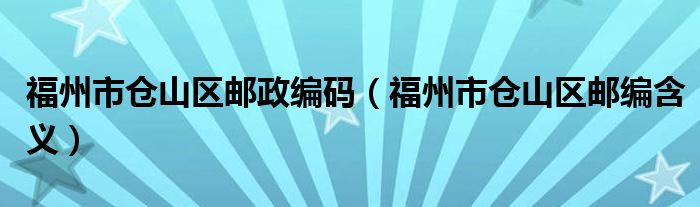 福州市仓山区邮政编码（福州市仓山区邮编含义）